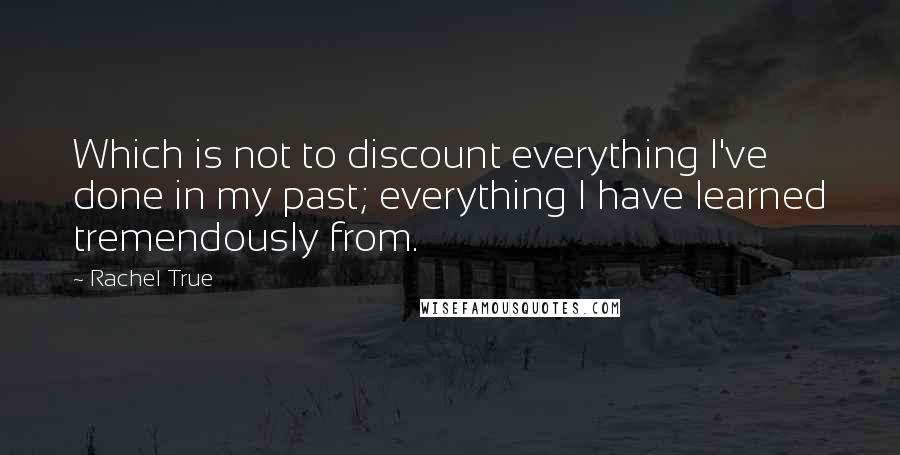 Which is not to discount everything I've done in my past; everything I have learned tremendously from.

~ Rachel True

WISEFAMOUSQUOTES.COM